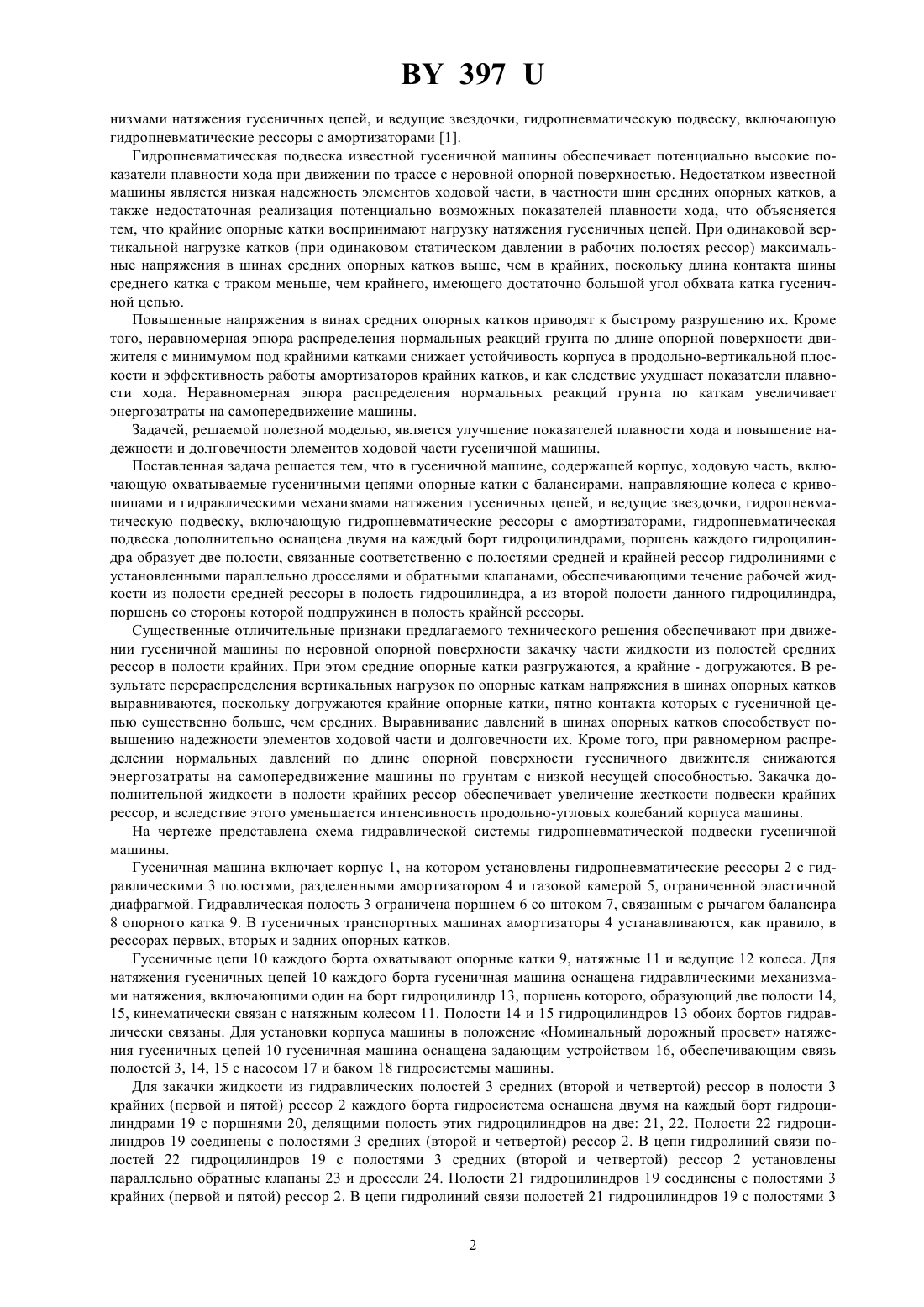 BY 397 U

низмами натяжения гусеничных цепей, и ведущие звездочки, гидропневматическую подвеску, включающую гидропневматические рессоры с амортизаторами [1].

Гидропневматическая подвеска известной гусеничной машины обеспечивает потенциально высокие показатели плавности хода при движении по трассе с неровной опорной поверхностью. Недостатком известной машины является низкая надежность элементов ходовой части, в частности шин средних опорных катков, а также недостаточная реализация потенциально возможных показателей плавности хода, что объясняется тем, что крайние опорные катки воспринимают нагрузку натяжения гусеничных цепей. При одинаковой вертикальной нагрузке катков (при одинаковом статическом давлении в рабочих полостях рессор) максимальные напряжения в шинах средних опорных катков выше, чем в крайних, поскольку длина контакта шины среднего катка с траком меньше, чем крайнего, имеющего достаточно большой угол обхвата катка гусеничной цепью.

Повышенные напряжения в винах средних опорных катков приводят к быстрому разрушению их. Кроме того, неравномерная эпюра распределения нормальных реакций грунта по длине опорной поверхности движителя с минимумом под крайними катками снижает устойчивость корпуса в продольно-вертикальной плоскости и эффективность работы амортизаторов крайних катков, и как следствие ухудшает показатели плавности хода. Неравномерная эпюра распределения нормальных реакций грунта по каткам увеличивает энергозатраты на самопередвижение машины.

Задачей, решаемой полезной моделью, является улучшение показателей плавности хода и повышение надежности и долговечности элементов ходовой части гусеничной машины.

Поставленная задача решается тем, что в гусеничной машине, содержащей корпус, ходовую часть, включающую охватываемые гусеничными цепями опорные катки с балансирами, направляющие колеса с кривошипами и гидравлическими механизмами натяжения гусеничных цепей, и ведущие звездочки, гидропневматическую подвеску, включающую гидропневматические рессоры с амортизаторами, гидропневматическая подвеска дополнительно оснащена двумя на каждый борт гидроцилиндрами, поршень каждого гидроцилиндра образует две полости, связанные соответственно с полостями средней и крайней рессор гидролиниями с установленными параллельно дросселями и обратными клапанами, обеспечивающими течение рабочей жидкости из полости средней рессоры в полость гидроцилиндра, а из второй полости данного гидроцилиндра, поршень со стороны которой подпружинен в полость крайней рессоры.

Существенные отличительные признаки предлагаемого технического решения обеспечивают при движении гусеничной машины по неровной опорной поверхности закачку части жидкости из полостей средних рессор в полости крайних. При этом средние опорные катки разгружаются, а крайние - догружаются. В результате перераспределения вертикальных нагрузок по опорные каткам напряжения в шинах опорных катков выравниваются, поскольку догружаются крайние опорные катки, пятно контакта которых с гусеничной цепью существенно больше, чем средних. Выравнивание давлений в шинах опорных катков способствует повышению надежности элементов ходовой части и долговечности их. Кроме того, при равномерном распределении нормальных давлений по длине опорной поверхности гусеничного движителя снижаются энергозатраты на самопередвижение машины по грунтам с низкой несущей способностью. Закачка дополнительной жидкости в полости крайних рессор обеспечивает увеличение жесткости подвески крайних рессор, и вследствие этого уменьшается интенсивность продольно-угловых колебаний корпуса машины.

На чертеже представлена схема гидравлической системы гидропневматической подвески гусеничной машины.

Гусеничная машина включает корпус 1, на котором установлены гидропневматические рессоры 2 с гидравлическими 3 полостями, разделенными амортизатором 4 и газовой камерой 5, ограниченной эластичной диафрагмой. Гидравлическая полость 3 ограничена поршнем 6 со штоком 7, связанным с рычагом балансира 8 опорного катка 9. В гусеничных транспортных машинах амортизаторы 4 устанавливаются, как правило, в рессорах первых, вторых и задних опорных катков.

Гусеничные цепи 10 каждого борта охватывают опорные катки 9, натяжные 11 и ведущие 12 колеса. Для натяжения гусеничных цепей 10 каждого борта гусеничная машина оснащена гидравлическими механизмами натяжения, включающими один на борт гидроцилиндр 13, поршень которого, образующий две полости 14, 15, кинематически связан с натяжным колесом 11. Полости 14 и 15 гидроцилиндров 13 обоих бортов гидравлически связаны. Для установки корпуса машины в положение «Номинальный дорожный просвет» натяжения гусеничных цепей 10 гусеничная машина оснащена задающим устройством 16, обеспечивающим связь полостей 3, 14, 15 с насосом 17 и баком 18 гидросистемы машины.

Для закачки жидкости из гидравлических полостей 3 средних (второй и четвертой) рессор в полости 3 крайних (первой и пятой) рессор 2 каждого борта гидросистема оснащена двумя на каждый борт гидроцилиндрами 19 с поршнями 20, делящими полость этих гидроцилиндров на две: 21, 22. Полости 22 гидроцилиндров 19 соединены с полостями 3 средних (второй и четвертой) рессор 2. В цепи гидролиний связи полостей 22 гидроцилиндров 19 с полостями 3 средних (второй и четвертой) рессор 2 установлены параллельно обратные клапаны 23 и дроссели 24. Полости 21 гидроцилиндров 19 соединены с полостями 3 крайних (первой и пятой) рессор 2. В цепи гидролиний связи полостей 21 гидроцилиндров 19 с полостями 3

2